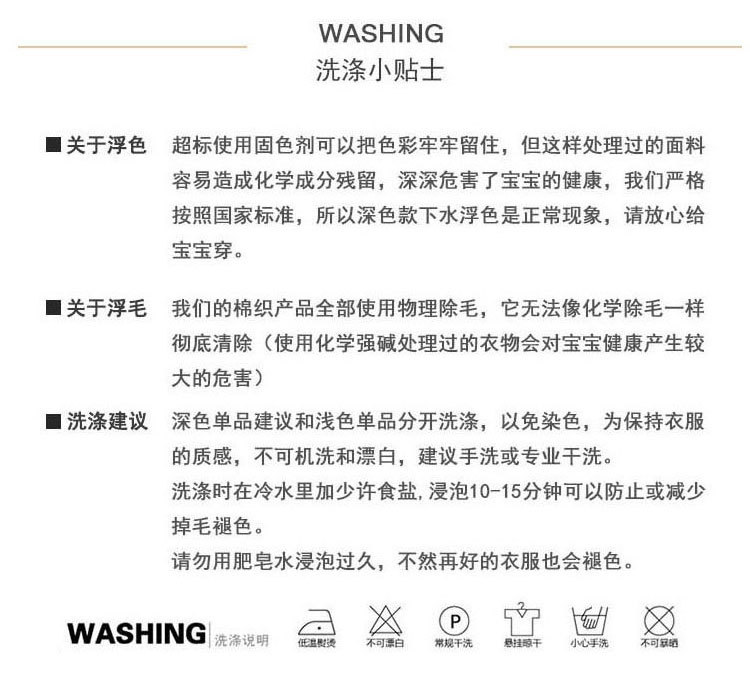 WASHING
洗涤小贴士

■ 关于浮色 超标使用固色剂可以把色彩牢牢留住，但这样处理过的面料容易造成化学成分残留，深深危害了宝宝的健康，我们严格按照国家标准，所以深色款下水浮色是正常现象，请放心给宝宝穿。

■ 关于浮毛 我们的棉织产品全部使用物理除毛，它无法像化学除毛一样彻底清除（使用化学强碱处理过的衣物会对宝宝健康产生较大的危害）

■ 洗涤建议 深色单品建议和浅色单品分开洗涤，以免染色，为保持衣服的质感，不可机洗和漂白，建议手洗或专业干洗。
洗涤时在冷水里加少许食盐，浸泡10-15分钟可以防止或减少掉毛褪色。
请勿用肥皂水浸泡过久，不然再好的衣服也会褪色。

WASHING 洗涤说明

低温熨烫 不可漂白 P 常规干洗 悬挂晾干 小心手洗 不可暴晒